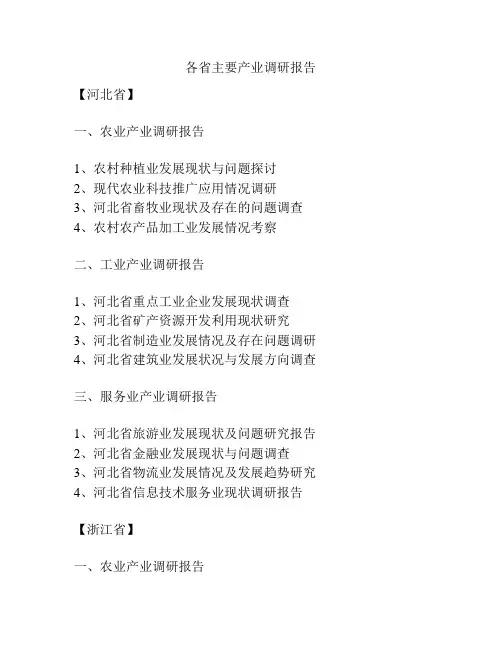 各省主要产业调研报告

【河北省】

一、农业产业调研报告

1、农村种植业发展现状与问题探讨
2、现代农业科技推广应用情况调研
3、河北省畜牧业现状及存在的问题调查
4、农村农产品加工业发展情况考察

二、工业产业调研报告

1、河北省重点工业企业发展现状调查
2、河北省矿产资源开发利用现状研究
3、河北省制造业发展情况及存在问题调研
4、河北省建筑业发展状况与发展方向调查

三、服务业产业调研报告

1、河北省旅游业发展现状及问题研究报告
2、河北省金融业发展现状与问题调查
3、河北省物流业发展情况及发展趋势研究
4、河北省信息技术服务业现状调研报告

【浙江省】

一、农业产业调研报告